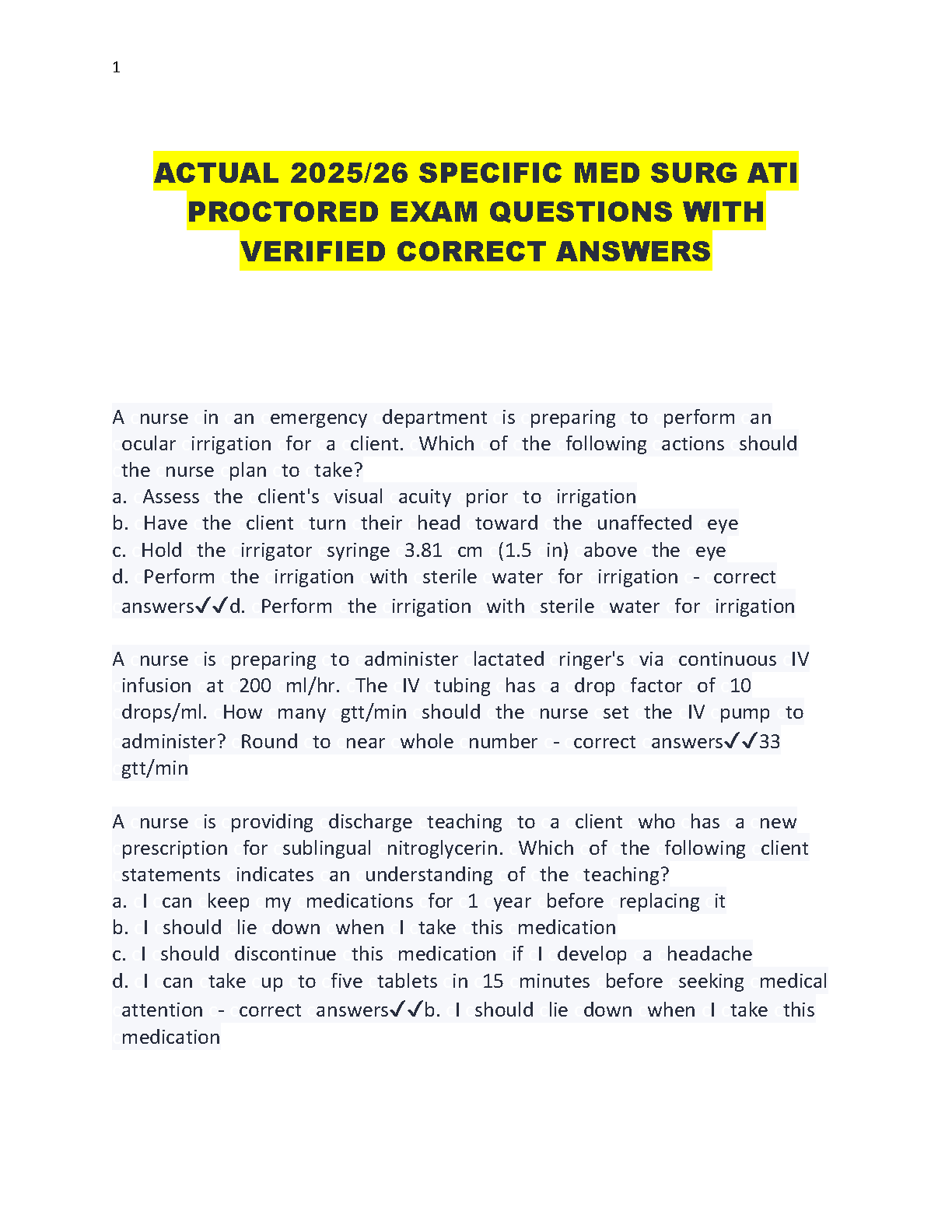 1

ACTUAL 2025/26 SPECIFIC MED SURG ATI PROCTORED EXAM QUESTIONS WITH VERIFIED CORRECT ANSWERS

A nurse in an emergency department is preparing to perform an ocular irrigation for a client. Which of the following actions should the nurse plan to take?
a. Assess the client's visual acuity prior to irrigation
b. Have the client turn their head toward the unaffected eye
c. Hold the irrigator syringe 3.81 cm (1.5 in) above the eye
d. Perform the irrigation with sterile water for irrigation - correct answers✓✓d. Perform the irrigation with sterile water for irrigation

A nurse is preparing to administer lactated ringer's via continuous IV infusion at 200 ml/hr. The IV tubing has a drop factor of 10 drops/ml. How many gtt/min should the nurse set the IV pump to administer? Round to near whole number - correct answers✓✓33 gtt/min

A nurse is providing discharge teaching to a client who has a new prescription for sublingual nitroglycerin. Which of the following client statements indicates an understanding of the teaching?
a. I can keep my medications for 1 year before replacing it
b. I should lie down when I take this medication
c. I should discontinue this medication if I develop a headache
d. I can take up to five tablets in 15 minutes before seeking medical attention - correct answers✓✓b. I should lie down when I take this medication